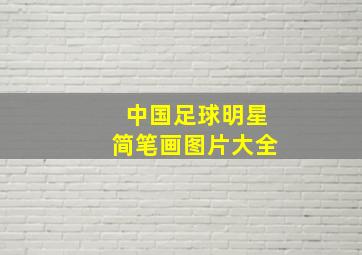 中国足球明星
简笔画图片大全